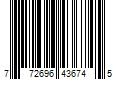 7 72696 43674 5